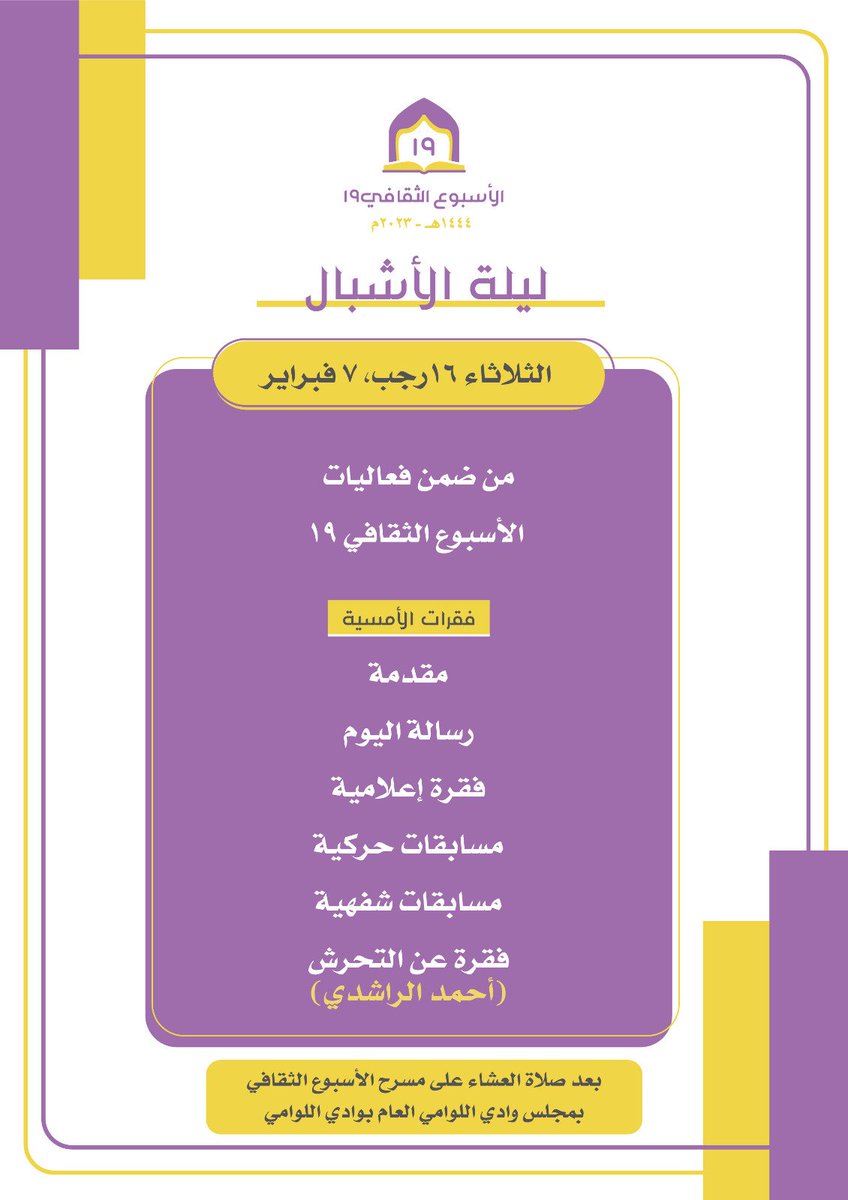 ١٩

الأسبوع الثقافي١٩
١٤٤٤هـ - ٢٠٢٣م

ليلة الأشبال

الثلاثاء ١٦ رجب، ٧ فبراير

من ضمن فعاليات
الأسبوع الثقافي ١٩

فقرات الأمسية

مقدمة

رسالة اليوم

فقرة إعلامية

مسابقات حركية

مسابقات شفهية

فقرة عن التحرش
(أحمد الراشدي)

بعد صلاة العشاء على مسرح الأسبوع الثقافي
بمجلس وادي اللوامي العام بوادي اللوامي